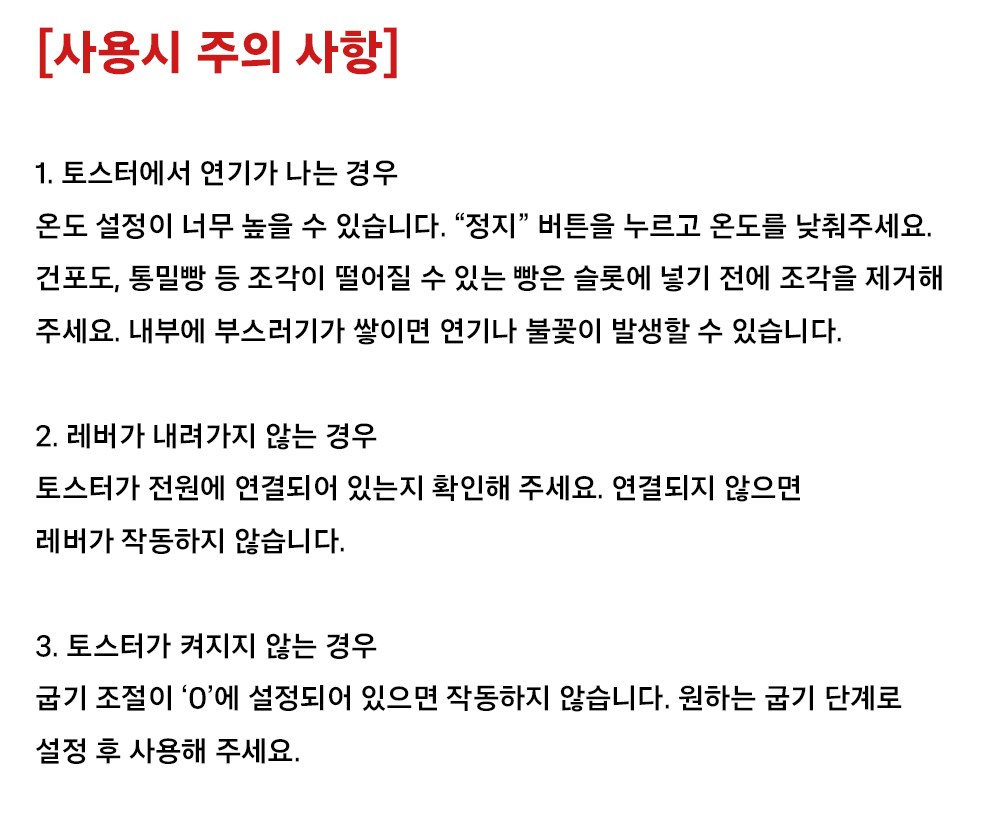 [사용시 주의 사항]

1. 토스터에서 연기가 나는 경우
온도 설정이 너무 높을 수 있습니다. “정지” 버튼을 누르고 온도를 낮춰주세요. 건포도, 통밀빵 등 조각이 떨어질 수 있는 빵은 슬롯에 넣기 전에 조각을 제거해 주세요. 내부에 부스러기가 쌓이면 연기나 불꽃이 발생할 수 있습니다.

2. 레버가 내려가지 않는 경우
토스터가 전원에 연결되어 있는지 확인해 주세요. 연결되지 않으면 레버가 작동하지 않습니다.

3. 토스터가 켜지지 않는 경우
굽기 조절이 ‘0’에 설정되어 있으면 작동하지 않습니다. 원하는 굽기 단계로 설정 후 사용해 주세요.